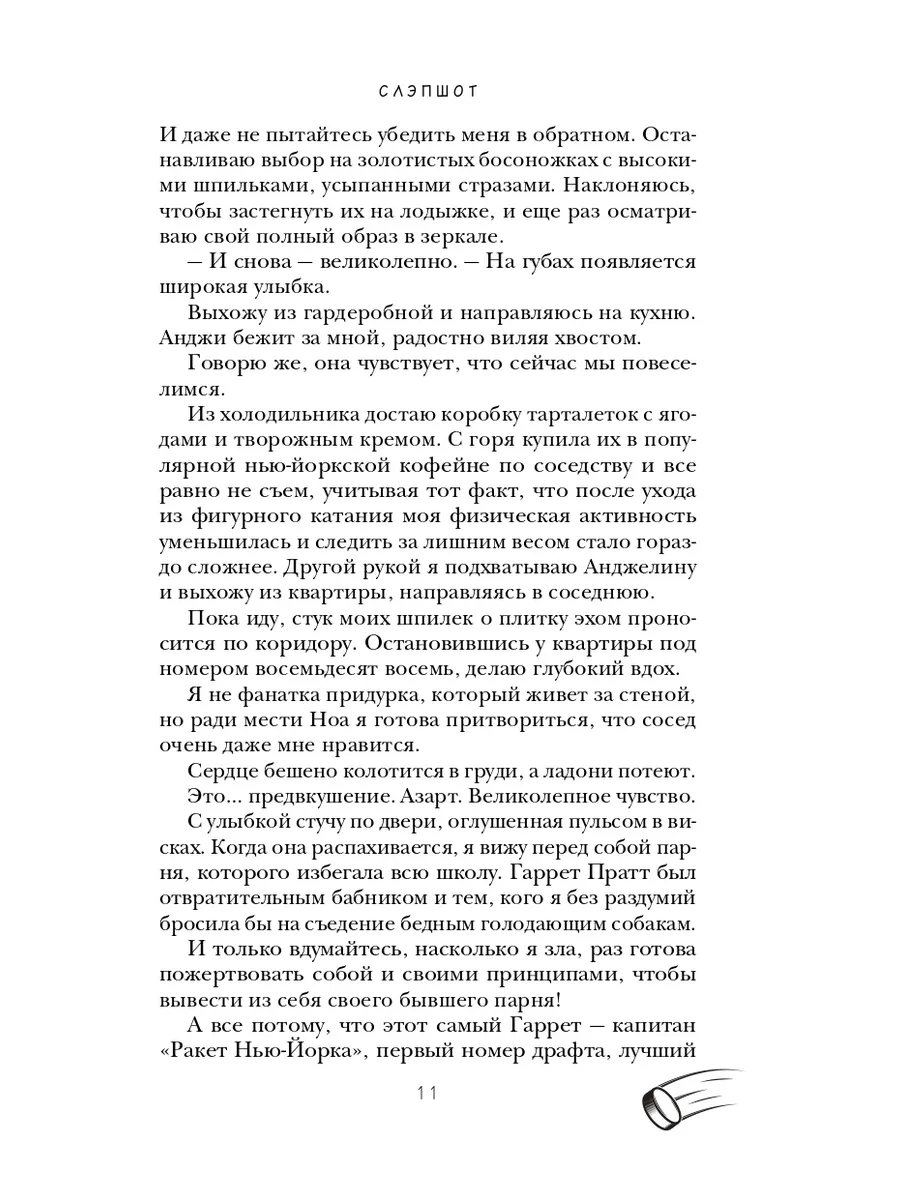 СЛЭПШОТ

И даже не пытайтесь убедить меня в обратном. Останавливаю выбор на золотистых босоножках с высокими шпильками, усыпанными стразами. Наклоняюсь, чтобы застегнуть их на лодыжке, и еще раз осматриваю свой полный образ в зеркале.

— И снова — великолепно. — На губах появляется широкая улыбка.

Выхожу из гардеробной и направляюсь на кухню. Анджи бежит за мной, радостно виляя хвостом.

Говорю же, она чувствует, что сейчас мы повеселимся.

Из холодильника достаю коробку тарталеток с ягодами и творожным кремом. С горя купила их в популярной нью-йоркской кофейне по соседству и все равно не съем, учитывая тот факт, что после ухода из фигурного катания моя физическая активность уменьшилась и следить за лишним весом стало гораздо сложнее. Другой рукой я подхватываю Анджелину и выхожу из квартиры, направляясь в соседнюю.

Пока иду, стук моих шпилек о плитку эхом проносится по коридору. Остановившись у квартиры под номером восемьдесят восемь, делаю глубокий вдох.

Я не фанатка придурка, который живет за стеной, но ради мести Ноа я готова притвориться, что сосед очень даже мне нравится.

Сердце бешено колотится в груди, а ладони потеют.

Это... предвкушение. Азарт. Великолепное чувство.

С улыбкой стучу по двери, оглушенная пульсом в висках. Когда она распахивается, я вижу перед собой парня, которого избегала всю школу. Гаррет Пратт был отвратительным бабником и тем, кого я без раздумий бросила бы на съедение бедным голодающим собакам.

И только вдумайтесь, насколько я зла, раз готова пожертвовать собой и своими принципами, чтобы вывести из себя своего бывшего парня!

А все потому, что этот самый Гаррет — капитан «Ракет Нью-Йорка», первый номер драфта, лучший

11